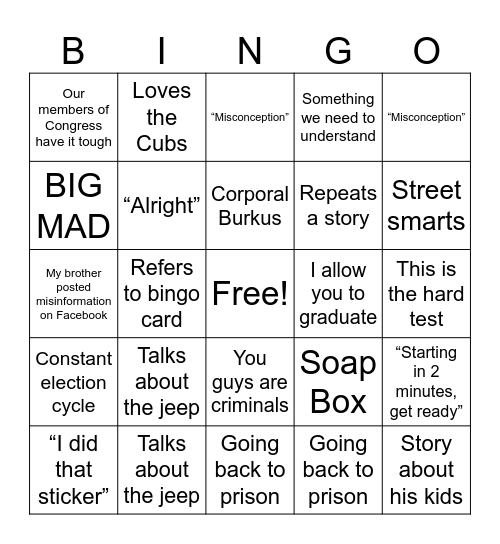 | B | I | N | G | O |
|---|---|---|---|---|
| Our members of Congress have it tough | Loves the Cubs | “Misconception” | Something we need to understand | “Misconception” |
| BIG MAD | “Alright” | Corporal Burkus | Repeats a story | Street smarts |
| My brother posted misinformation on Facebook | Refers to bingo card | Free! | I allow you to graduate | This is the hard test |
| Constant election cycle | Talks about the jeep | You guys are criminals | Soap Box | “Starting in 2 minutes, get ready” |
| “I did that sticker” | Talks about the jeep | Going back to prison | Going back to prison | Story about his kids |